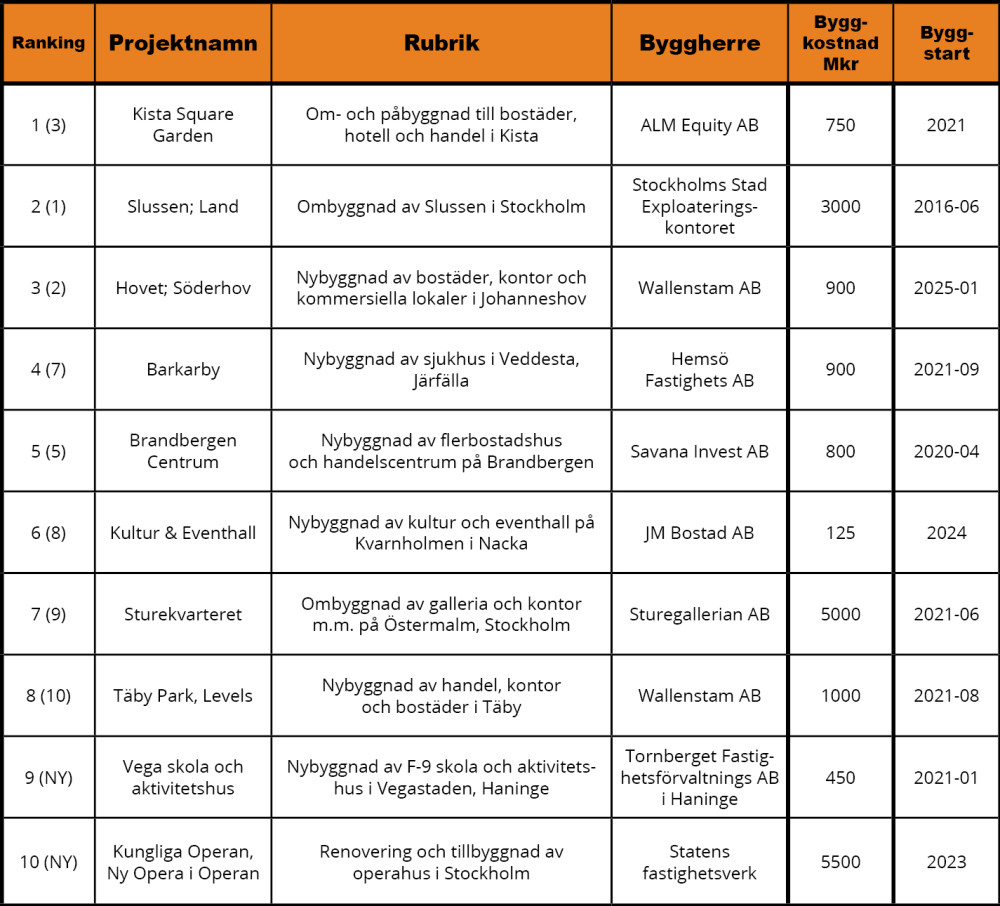 | Ranking | Projektnamn | Rubrik | Byggherre | Byggkostnad Mkr | Byggstart |
|---|---|---|---|---|---|
| 1 (3) | Kista Square Garden | Om- och påbyggnad till bostäder, hotell och handel i Kista | ALM Equity AB | 750 | 2021 |
| 2 (1) | Slussen; Land | Ombyggnad av Slussen i Stockholm | Stockholms Stad Exploateringskontoret | 3000 | 2016-06 |
| 3 (2) | Hovet; Söderhov | Nybyggnad av bostäder, kontor och kommersiella lokaler i Johanneshov | Wallenstam AB | 900 | 2025-01 |
| 4 (7) | Barkarby | Nybyggnad av sjukhus i Veddesta, Järfälla | Hemsö Fastighets AB | 900 | 2021-09 |
| 5 (5) | Brandbergen Centrum | Nybyggnad av flerbostadshus och handelscentrum på Brandbergen | Savana Invest AB | 800 | 2020-04 |
| 6 (8) | Kultur & Eventhall | Nybyggnad av kultur och eventhall på Kvarnholmen i Nacka | JM Bostad AB | 125 | 2024 |
| 7 (9) | Sturekvarteret | Ombyggnad av galleria och kontor m.m. på Östermalm, Stockholm | Sturegallerian AB | 5000 | 2021-06 |
| 8 (10) | Täby Park, Levels | Nybyggnad av handel, kontor och bostäder i Täby | Wallenstam AB | 1000 | 2021-08 |
| 9 (NY) | Vega skola och aktivitetshus | Nybyggnad av F-9 skola och aktivitetshus i Vegastaden, Haninge | Tornberget Fastighetsförvaltnings AB i Haninge | 450 | 2021-01 |
| 10 (NY) | Kungliga Operan, Ny Opera i Operan | Renovering och tillbyggnad av operahus i Stockholm | Statens fastighetsverk | 5500 | 2023 |